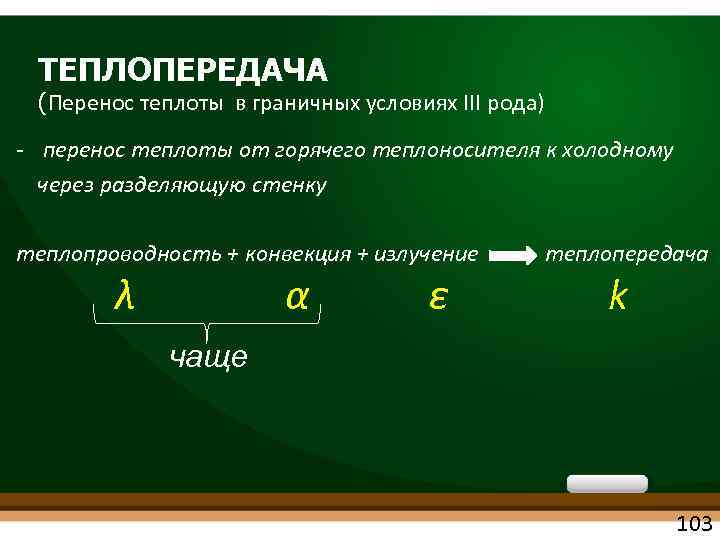 ТЕПЛОПЕРЕДАЧА
(Перенос теплоты в граничных условиях III рода)

- перенос теплоты от горячего теплоносителя к холодному через разделяющую стенку

теплопроводность + конвекция + излучение → теплопередача

$\lambda$ $\alpha$ $\varepsilon$ $k$

чаще

103